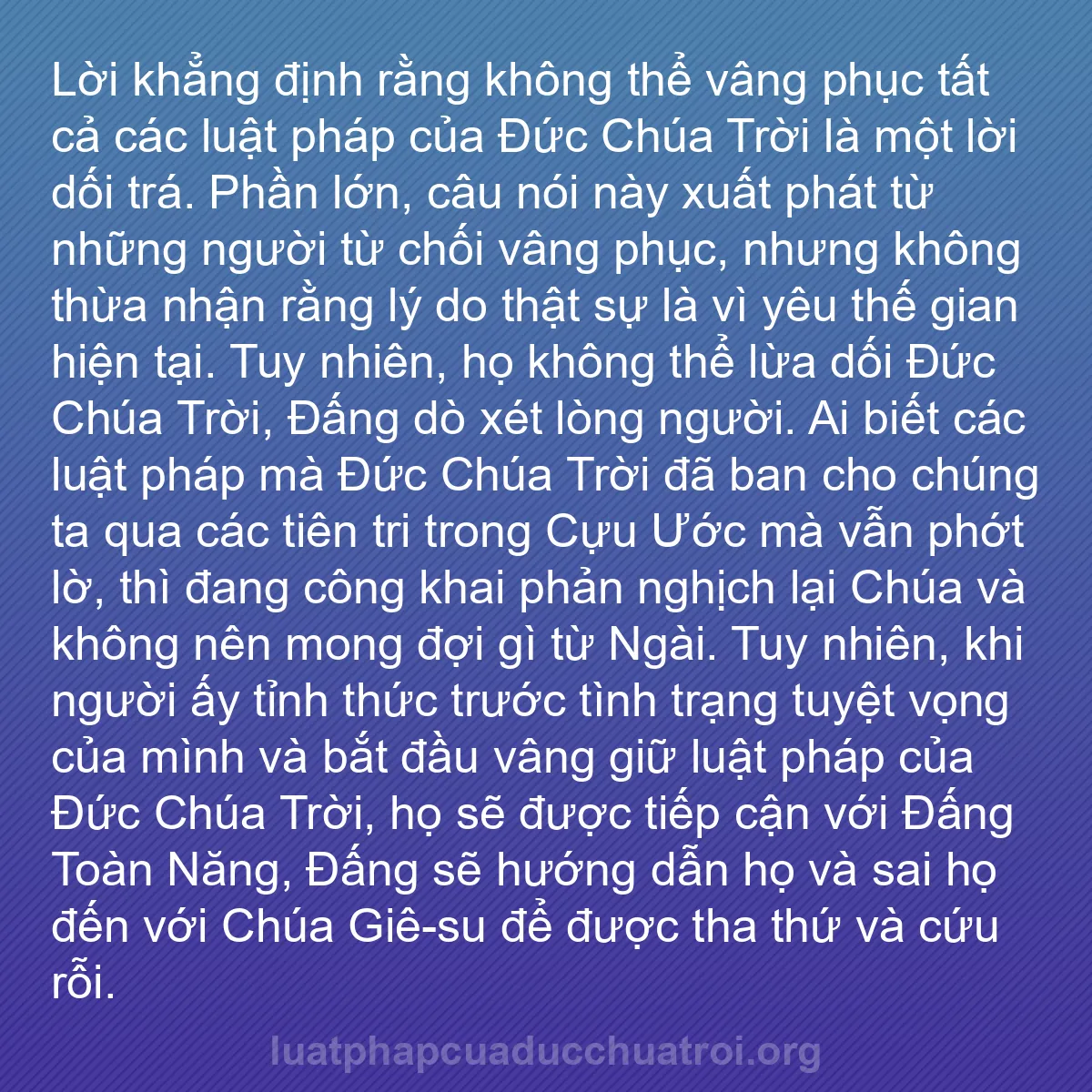 Lời khẳng định rằng không thể vâng phục tất cả các luật pháp của Đức Chúa Trời là một lời dối trá. Phần lớn, câu nói này xuất phát từ những người từ chối vâng phục, nhưng không thừa nhận rằng lý do thật sự là vì yêu thế gian hiện tại. Tuy nhiên, họ không thể lừa dối Đức Chúa Trời, Đấng dò xét lòng người. Ai biết các luật pháp mà Đức Chúa Trời đã ban cho chúng ta qua các tiên tri trong Cựu Ước mà vẫn phớt lờ, thì đang công khai phản nghịch lại Chúa và không nên mong đợi gì từ Ngài. Tuy nhiên, khi người ấy tỉnh thức trước tình trạng tuyệt vọng của mình và bắt đầu vâng giữ luật pháp của Đức Chúa Trời, họ sẽ được tiếp cận với Đấng Toàn Năng, Đấng sẽ hướng dẫn họ và sai họ đến với Chúa Giê-su để được tha thứ và cứu rỗi.

luatphapcuaducchuatroi.org